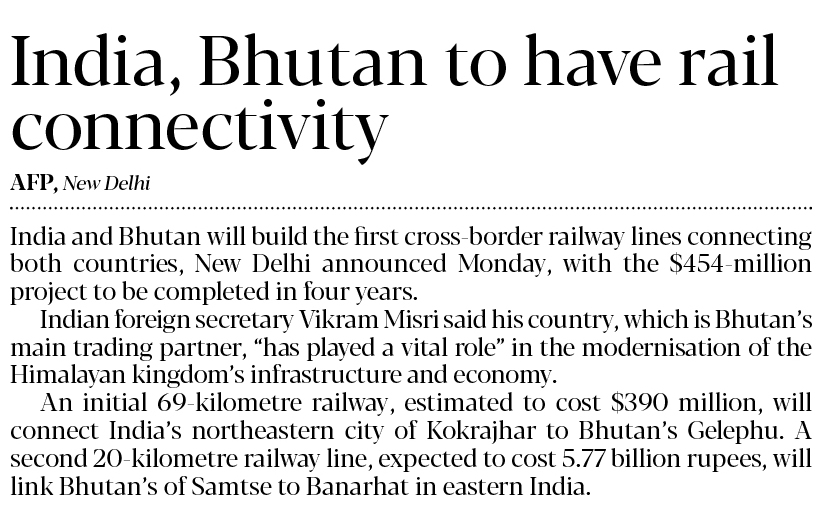 India, Bhutan to have rail connectivity

AFP, New Delhi

India and Bhutan will build the first cross-border railway lines connecting both countries, New Delhi announced Monday, with the $454-million project to be completed in four years.

Indian foreign secretary Vikram Misri said his country, which is Bhutan's main trading partner, "has played a vital role" in the modernisation of the Himalayan kingdom's infrastructure and economy.

An initial 69-kilometre railway, estimated to cost $390 million, will connect India's northeastern city of Kokrajhar to Bhutan's Gelephu. A second 20-kilometre railway line, expected to cost 5.77 billion rupees, will link Bhutan's of Samtse to Banarhat in eastern India.